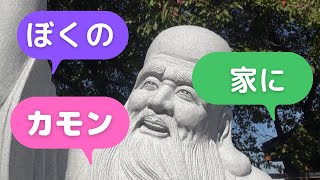 ぼくの

家に

カモン